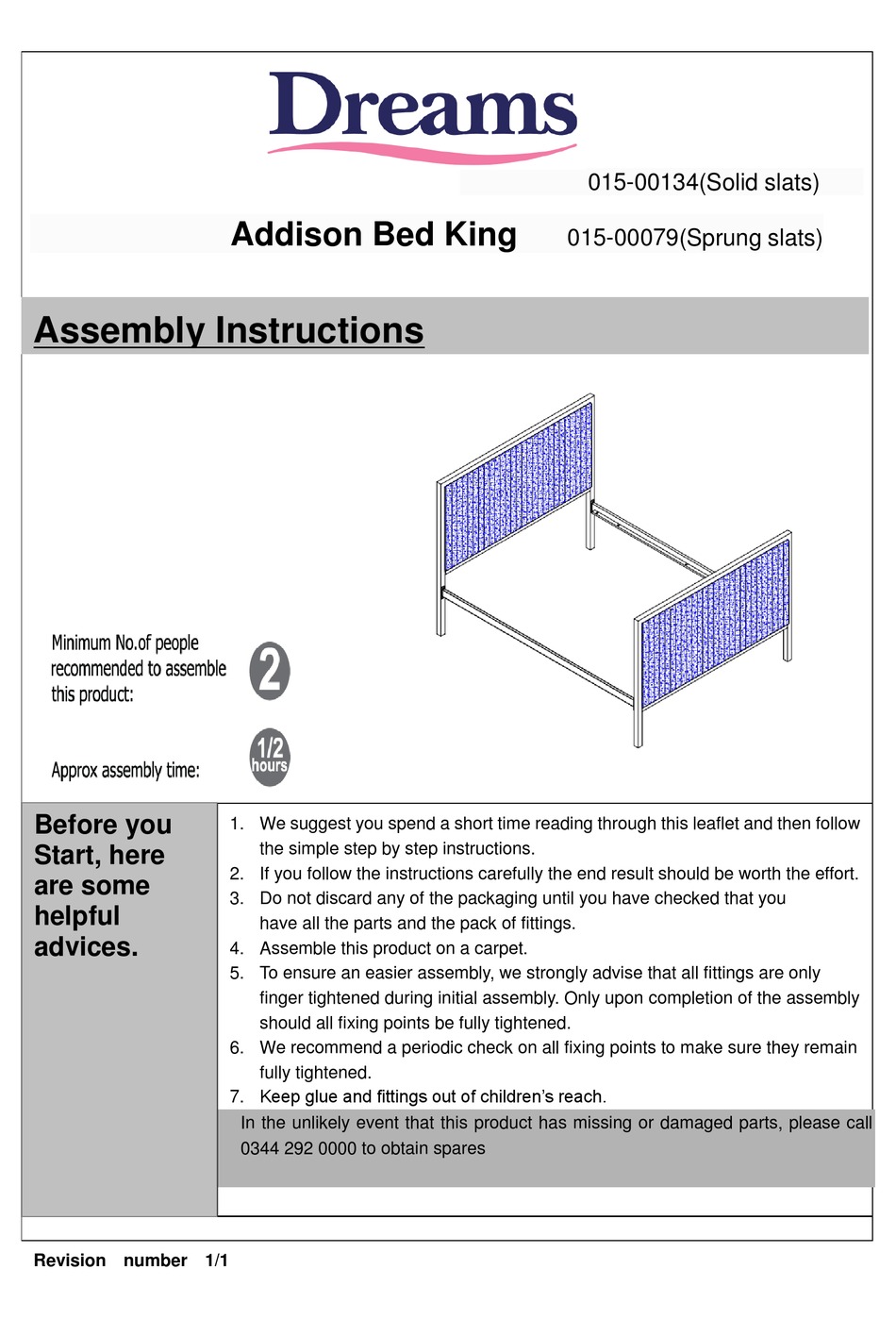 Dreams

015-00134(Solid slats)

Addison Bed King 015-00079(Sprung slats)

Assembly Instructions

Minimum No.of people recommended to assemble this product: 2

Approx assembly time: 1/2 hours

Before you Start, here are some helpful advices.

1. We suggest you spend a short time reading through this leaflet and then follow the simple step by step instructions.
2. If you follow the instructions carefully the end result should be worth the effort.
3. Do not discard any of the packaging until you have checked that you have all the parts and the pack of fittings.
4. Assemble this product on a carpet.
5. To ensure an easier assembly, we strongly advise that all fittings are only finger tightened during initial assembly. Only upon completion of the assembly should all fixing points be fully tightened.
6. We recommend a periodic check on all fixing points to make sure they remain fully tightened.
7. Keep glue and fittings out of children's reach.

In the unlikely event that this product has missing or damaged parts, please call 0344 292 0000 to obtain spares

Revision number 1/1